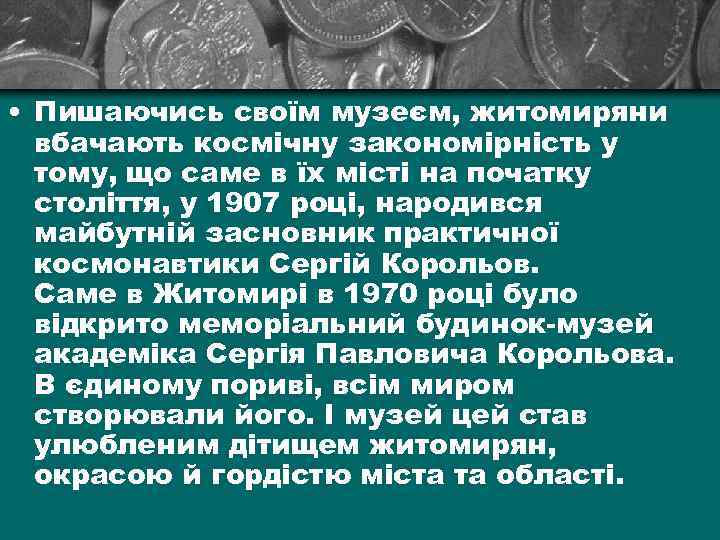 • Пишаючись своїм музеєм, житомиряни вбачають космічну закономірність у тому, що саме в їх місті на початку століття, у 1907 році, народився майбутній засновник практичної космонавтики Сергій Корольов. Саме в Житомирі в 1970 році було відкрито меморіальний будинок-музей академіка Сергія Павловича Корольова. В єдиному пориві, всім миром створювали його. І музей цей став улюбленим дітищем житомирян, окрасою й гордістю міста та області.